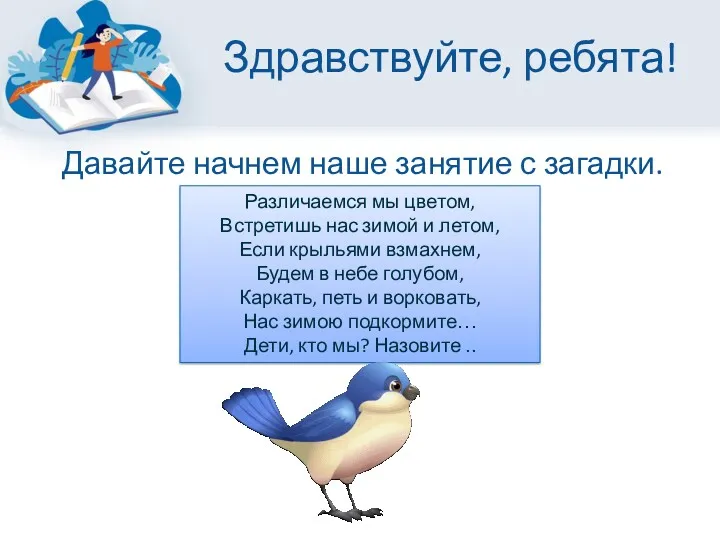 Здравствуйте, ребята!

Давайте начнем наше занятие с загадки.

Различаемся мы цветом,
Встретишь нас зимой и летом,
Если крыльями взмахнем,
Будем в небе голубом,
Каркать, петь и ворковать,
Нас зимою подкормите…
Дети, кто мы? Назовите ..